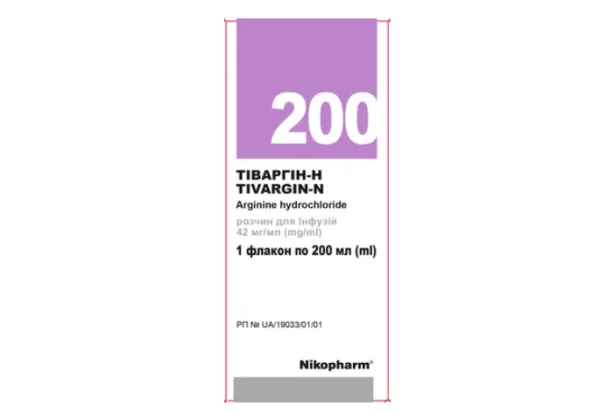 200

ТІВАРГІН-Н
TIVARGIN-N
Arginine hydrochloride

розчин для інфузій
42 мг/мл (mg/ml)

1 флакон по 200 мл (ml)

РП № UA/19033/01/01

Nikopharm®